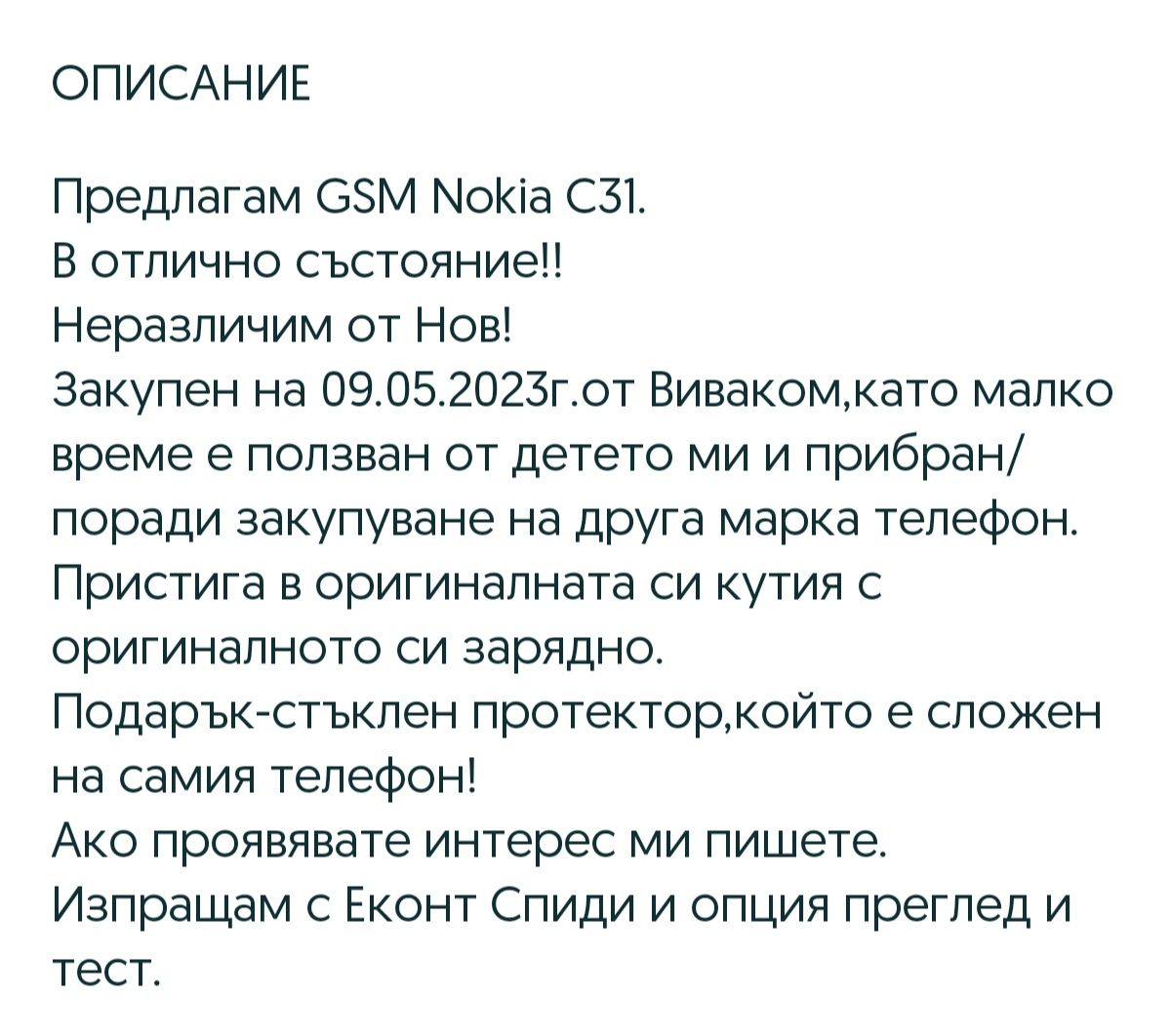 ОПИСАНИЕ

Предлагам GSM Nokia C31.
В отлично състояние!!
Неразличим от Нов!
Закупен на 09.05.2023г.от Виваком,като малко време е ползван от детето ми и прибран/ поради закупуване на друга марка телефон.
Пристига в оригиналната си кутия с оригиналното си зарядно.
Подарък-стъклен протектор,който е сложен на самия телефон!
Ако проявявате интерес ми пишете.
Изпращам с Еконт Спиди и опция преглед и тест.